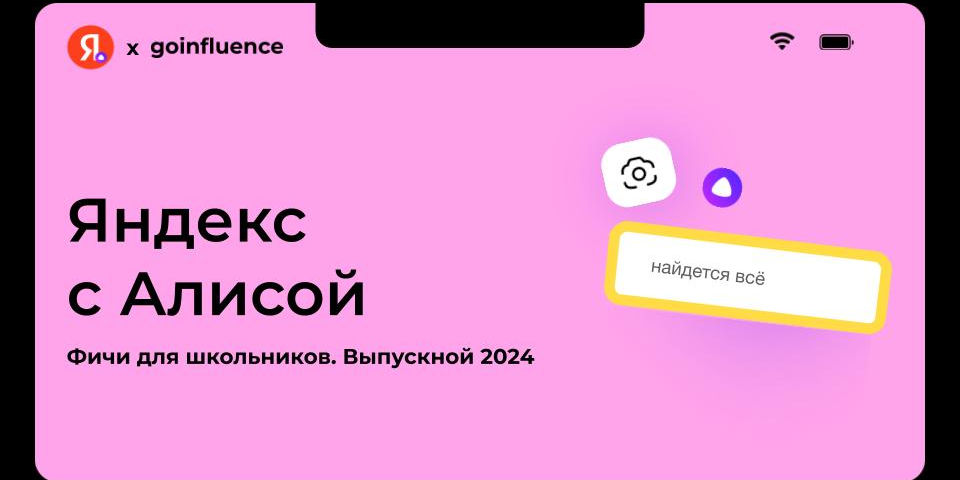 Я x goinfluence

Яндекс с Алисой

Фичи для школьников. Выпускной 2024

найдется всё